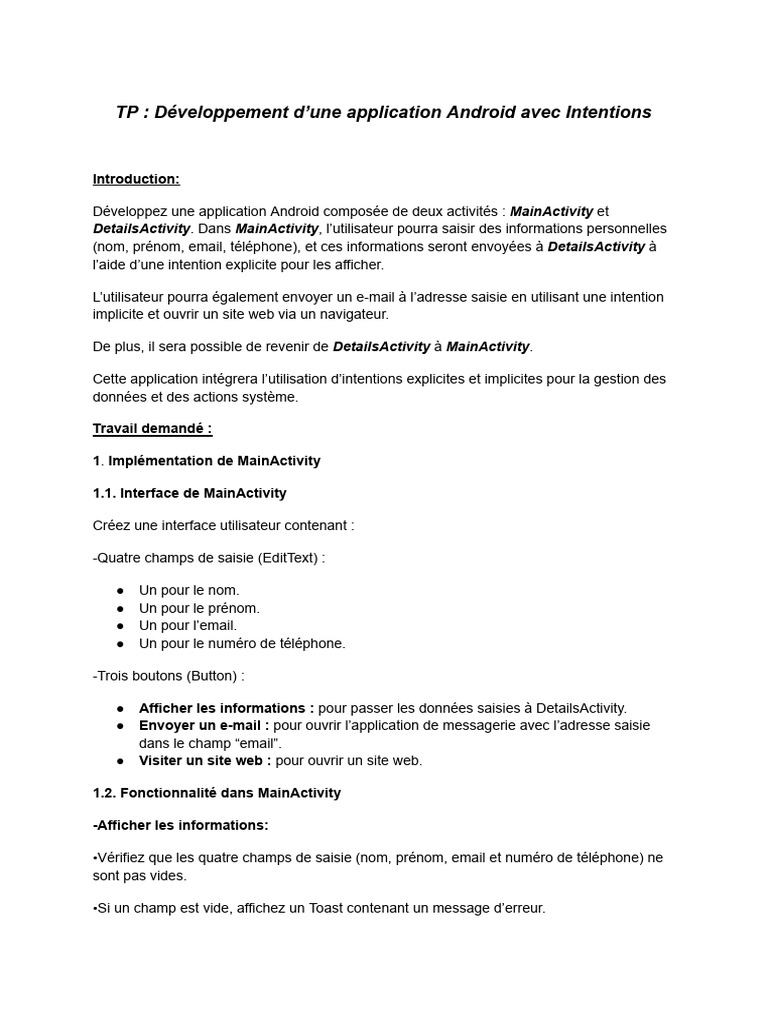 TP : Développement d’une application Android avec Intentions

Introduction:

Développez une application Android composée de deux activités : MainActivity et DetailsActivity. Dans MainActivity, l’utilisateur pourra saisir des informations personnelles (nom, prénom, email, téléphone), et ces informations seront envoyées à DetailsActivity à l’aide d’une intention explicite pour les afficher.

L’utilisateur pourra également envoyer un e-mail à l’adresse saisie en utilisant une intention implicite et ouvrir un site web via un navigateur.

De plus, il sera possible de revenir de DetailsActivity à MainActivity.

Cette application intégrera l’utilisation d’intentions explicites et implicites pour la gestion des données et des actions système.

Travail demandé :

1. Implémentation de MainActivity

1.1. Interface de MainActivity

Créez une interface utilisateur contenant :

-Quatre champs de saisie (EditText) :

● Un pour le nom.
● Un pour le prénom.
● Un pour l’email.
● Un pour le numéro de téléphone.

-Trois boutons (Button) :

● Afficher les informations : pour passer les données saisies à DetailsActivity.
● Envoyer un e-mail : pour ouvrir l’application de messagerie avec l’adresse saisie dans le champ “email”.
● Visiter un site web : pour ouvrir un site web.

1.2. Fonctionnalité dans MainActivity

-Afficher les informations:

•Vérifiez que les quatre champs de saisie (nom, prénom, email et numéro de téléphone) ne sont pas vides.

•Si un champ est vide, affichez un Toast contenant un message d’erreur.